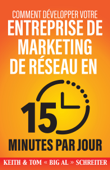 COMMENT DÉVELOPPER VOTRE
ENTREPRISE DE MARKETING DE RÉSEAU EN
15
MINUTES PAR JOUR
KEITH & TOM « BIG AL » SCHREITER